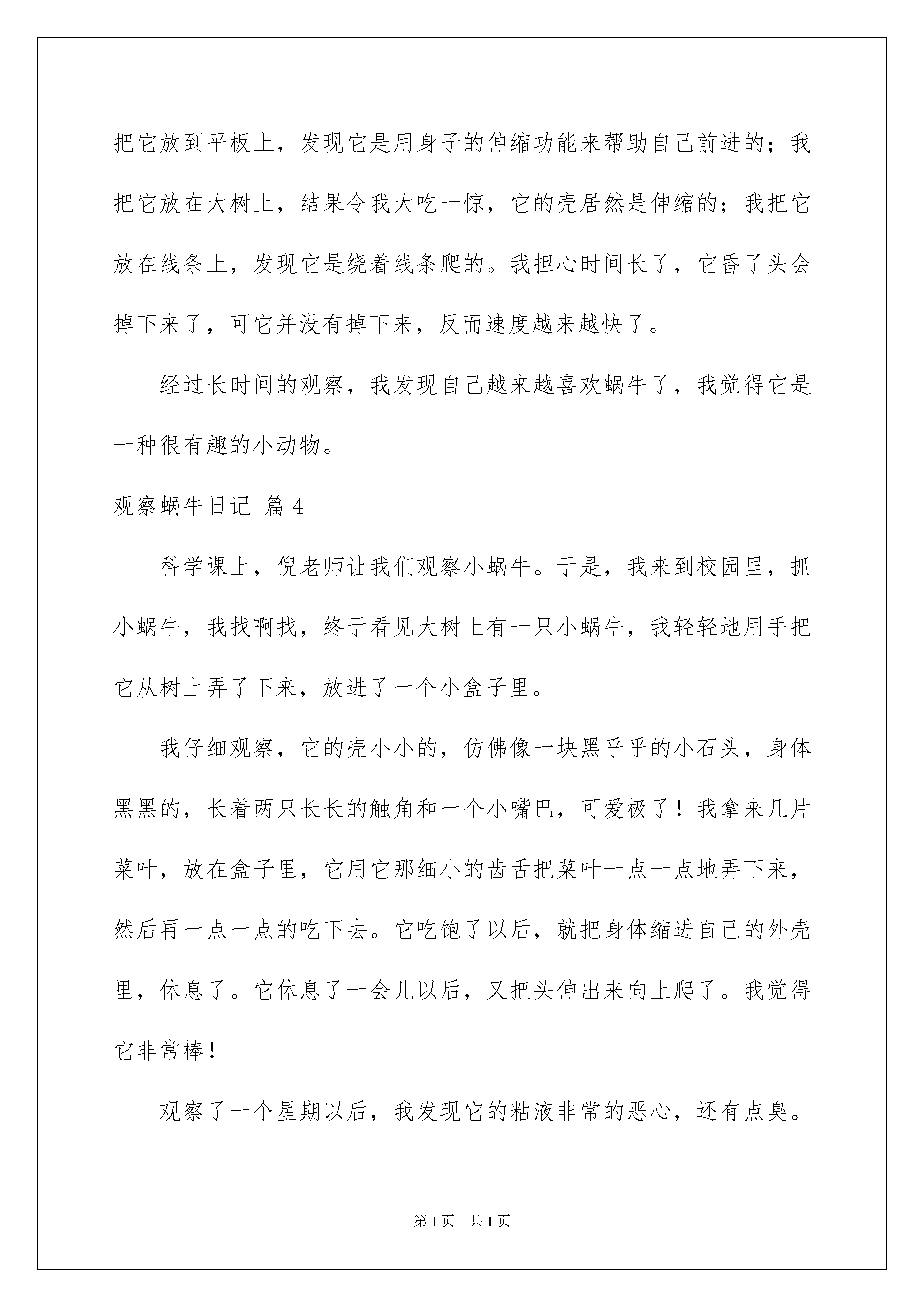 把它放到平板上，发现它是用身子的伸缩功能来帮助自己前进的；我把它放在大树上，结果令我大吃一惊，它的壳居然是伸缩的；我把它放在线条上，发现它是绕着线条爬的。我担心时间长了，它昏了头会掉下来了，可它并没有掉下来，反而速度越来越快了。

经过长时间的观察，我发现自己越来越喜欢蜗牛了，我觉得它是一种很有趣的小动物。

观察蜗牛日记 篇 4

科学课上，倪老师让我们观察小蜗牛。于是，我来到校园里，抓小蜗牛，我找啊找，终于看见大树上有一只小蜗牛，我轻轻地用手把它从树上弄了下来，放进了一个小盒子里。

我仔细观察，它的壳小小的，仿佛像一块黑乎乎的小石头，身体黑黑的，长着两只长长的触角和一个小嘴巴，可爱极了！我拿来几片菜叶，放在盒子里，它用它那细小的齿舌把菜叶一点一点地弄下来，然后再一点一点的吃下去。它吃饱了以后，就把身体缩进自己的外壳里，休息了。它休息了一会儿以后，又把头伸出来向上爬了。我觉得它非常棒！

观察了一个星期以后，我发现它的粘液非常的恶心，还有点臭。

第 1 页 共 1 页